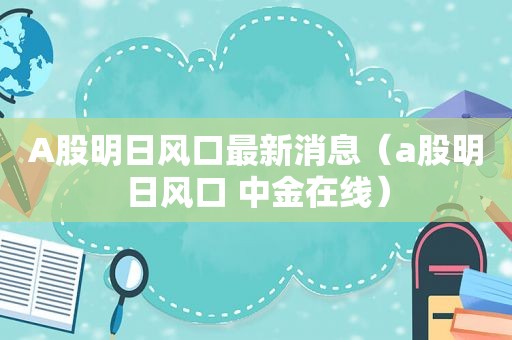 A股明日风口最新消息（a股明日风口 中金在线）